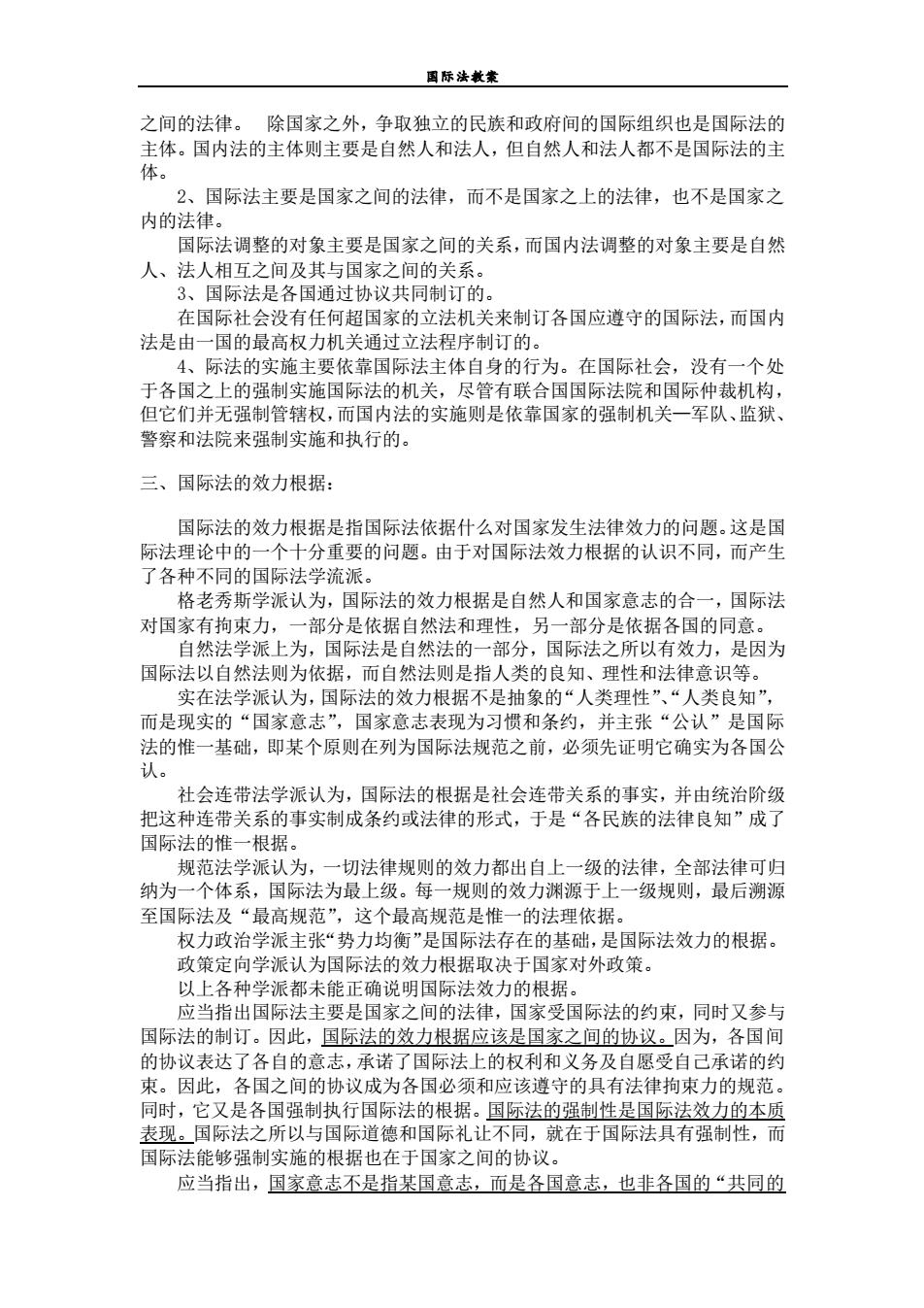 国际法教案

之间的法律。 除国家之外，争取独立的民族和政府间的国际组织也是国际法的主体。国内法的主体则主要是自然人和法人，但自然人和法人都不是国际法的主体。

2、国际法主要是国家之间的法律，而不是国家之上的法律，也不是国家之内的法律。

国际法调整的对象主要是国家之间的关系，而国内法调整的对象主要是自然人、法人相互之间及其与国家之间的关系。

3、国际法是各国通过协议共同制订的。

在国际社会没有任何超国家的立法机关来制订各国应遵守的国际法，而国内法是由一国的最高权力机关通过立法程序制订的。

4、际法的实施主要依靠国际法主体自身的行为。在国际社会，没有一个处于各国之上的强制实施国际法的机关，尽管有联合国国际法院和国际仲裁机构，但它们并无强制管辖权，而国内法的实施则是依靠国家的强制机关—军队、监狱、警察和法院来强制实施和执行的。

三、国际法的效力根据：

国际法的效力根据是指国际法依据什么对国家发生法律效力的问题。这是国际法理论中的一个十分重要的问题。由于对国际法效力根据的认识不同，而产生了各种不同的国际法学流派。

格老秀斯学派认为，国际法的效力根据是自然人和国家意志的合一，国际法对国家有拘束力，一部分是依据自然法和理性，另一部分是依据各国的同意。

自然法学派上为，国际法是自然法的一部分，国际法之所以有效力，是因为国际法以自然法则为依据，而自然法则是指人类的良知、理性和法律意识等。

实在法学派认为，国际法的效力根据不是抽象的“人类理性”、“人类良知”，而是现实的“国家意志”，国家意志表现为习惯和条约，并主张“公认”是国际法的惟一基础，即某个原则在列为国际法规范之前，必须先证明它确实为各国公认。

社会连带法学派认为，国际法的根据是社会连带关系的事实，并由统治阶级把这种连带关系的事实制成条约或法律的形式，于是“各民族的法律良知”成了国际法的惟一根据。

规范法学派认为，一切法律规则的效力都出自上一级的法律，全部法律可归纳为一个体系，国际法为最上级。每一规则的效力渊源于上一级规则，最后溯源至国际法及“最高规范”，这个最高规范是惟一的法理依据。

权力政治学派主张“势力均衡”是国际法存在的基础，是国际法效力的根据。

政策定向学派认为国际法的效力根据取决于国家对外政策。

以上各种学派都未能正确说明国际法效力的根据。

应当指出国际法主要是国家之间的法律，国家受国际法的约束，同时又参与国际法的制订。因此，国际法的效力根据应该是国家之间的协议。因为，各国间的协议表达了各自的意志，承诺了国际法上的权利和义务及自愿受自己承诺的约束。因此，各国之间的协议成为各国必须和应该遵守的具有法律拘束力的规范。同时，它又是各国强制执行国际法的根据。国际法的强制性是国际法效力的本质表现。国际法之所以与国际道德和国际礼让不同，就在于国际法具有强制性，而国际法能够强制实施的根据也在于国家之间的协议。

应当指出，国家意志不是指某国意志，而是各国意志，也非各国的“共同的